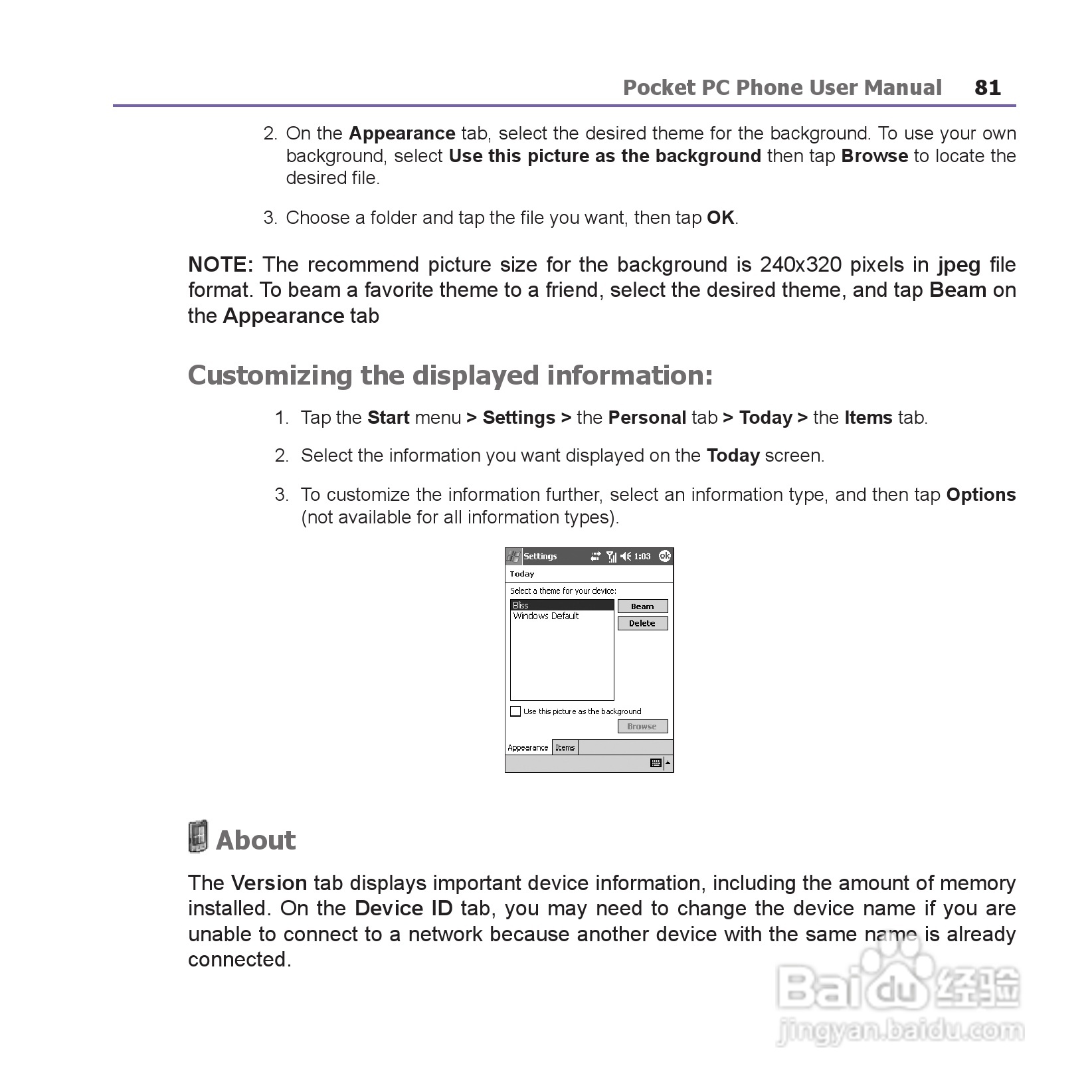 Pocket PC Phone User Manual 81

2. On the Appearance tab, select the desired theme for the background. To use your own background, select Use this picture as the background then tap Browse to locate the desired file.

3. Choose a folder and tap the file you want, then tap OK.

NOTE: The recommend picture size for the background is 240x320 pixels in jpeg file format. To beam a favorite theme to a friend, select the desired theme, and tap Beam on the Appearance tab

Customizing the displayed information:

1. Tap the Start menu > Settings > the Personal tab > Today > the Items tab.

2. Select the information you want displayed on the Today screen.

3. To customize the information further, select an information type, and then tap Options (not available for all information types).

Settings 1:03 ok
Today
Select a theme for your device:
Bliss
Windows Default
Beam
Delete
Use this picture as the background
Browse
Appearance Items

About

The Version tab displays important device information, including the amount of memory installed. On the Device ID tab, you may need to change the device name if you are unable to connect to a network because another device with the same name is already connected.

Baidu 经验
jingyan.baidu.com